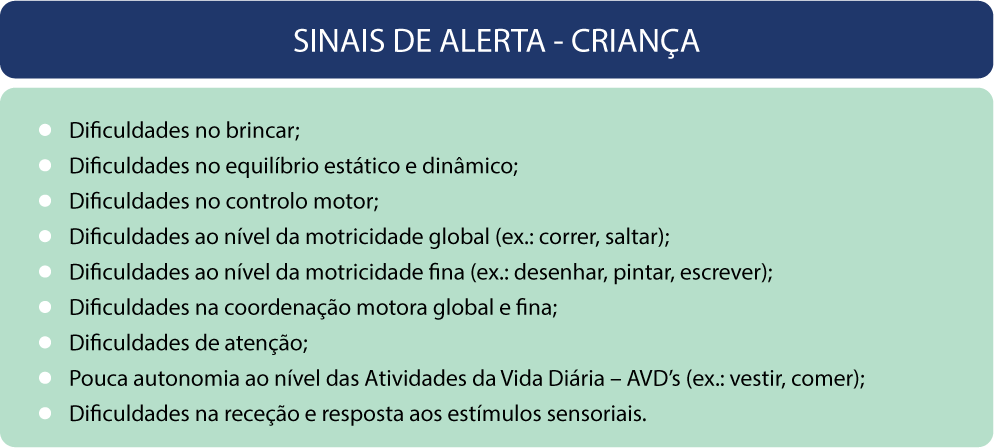 SINAIS DE ALERTA - CRIANÇA

• Dificuldades no brincar;
• Dificuldades no equilíbrio estático e dinâmico;
• Dificuldades no controlo motor;
• Dificuldades ao nível da motricidade global (ex.: correr, saltar);
• Dificuldades ao nível da motricidade fina (ex.: desenhar, pintar, escrever);
• Dificuldades na coordenação motora global e fina;
• Dificuldades de atenção;
• Pouca autonomia ao nível das Atividades da Vida Diária – AVD's (ex.: vestir, comer);
• Dificuldades na receção e resposta aos estímulos sensoriais.